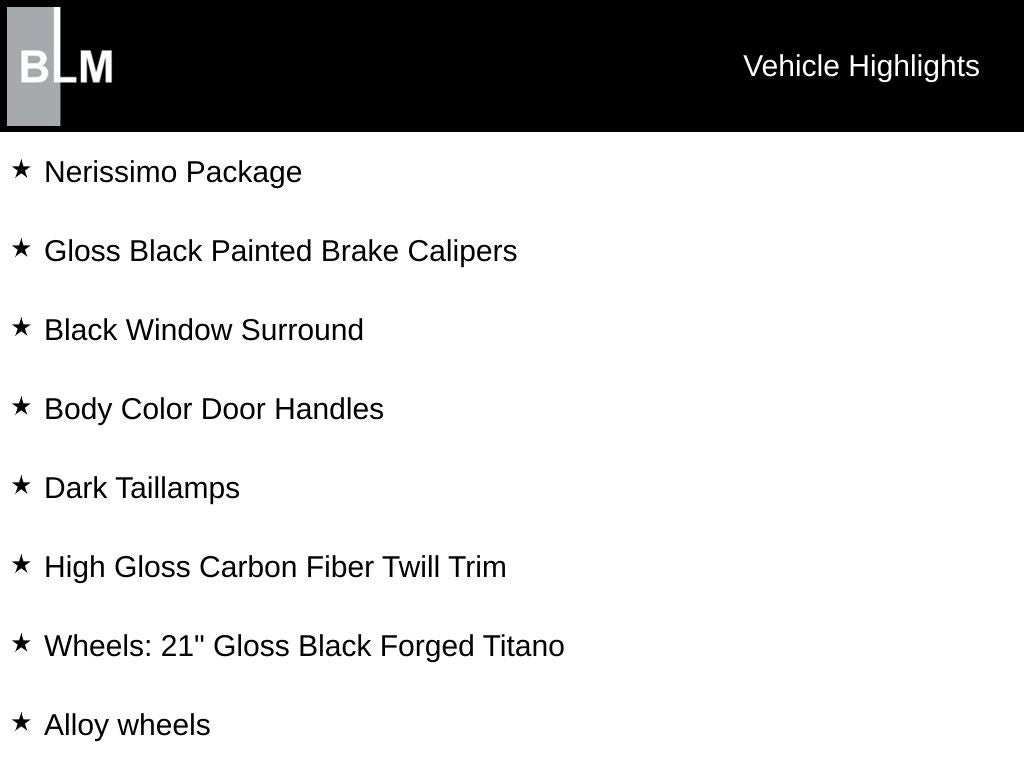 BLM

Vehicle Highlights

★ Nerissimo Package

★ Gloss Black Painted Brake Calipers

★ Black Window Surround

★ Body Color Door Handles

★ Dark Taillamps

★ High Gloss Carbon Fiber Twill Trim

★ Wheels: 21" Gloss Black Forged Titano

★ Alloy wheels